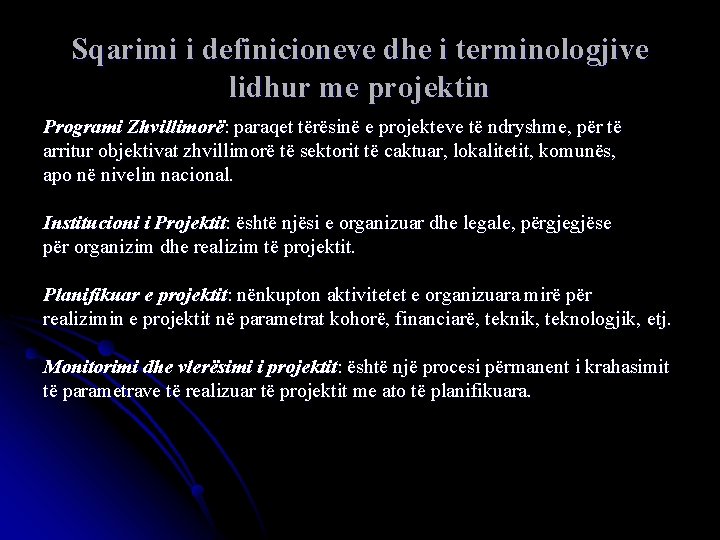 Sqarimi i definicioneve dhe i terminologjive lidhur me projektin

Programi Zhvillimorë: paraqet tërësinë e projekteve të ndryshme, për të arritur objektivat zhvillimorë të sektorit të caktuar, lokalitetit, komunës, apo në nivelin nacional.

Institucioni i Projektit: është njësi e organizuar dhe legale, përgjegjëse për organizim dhe realizim të projektit.

Planifikuar e projektit: nënkupton aktivitetet e organizuara mirë për realizimin e projektit në parametrat kohorë, financiarë, teknik, teknologjik, etj.

Monitorimi dhe vlerësimi i projektit: është një procesi përmanent i krahasimit të parametrave të realizuar të projektit me ato të planifikuara.